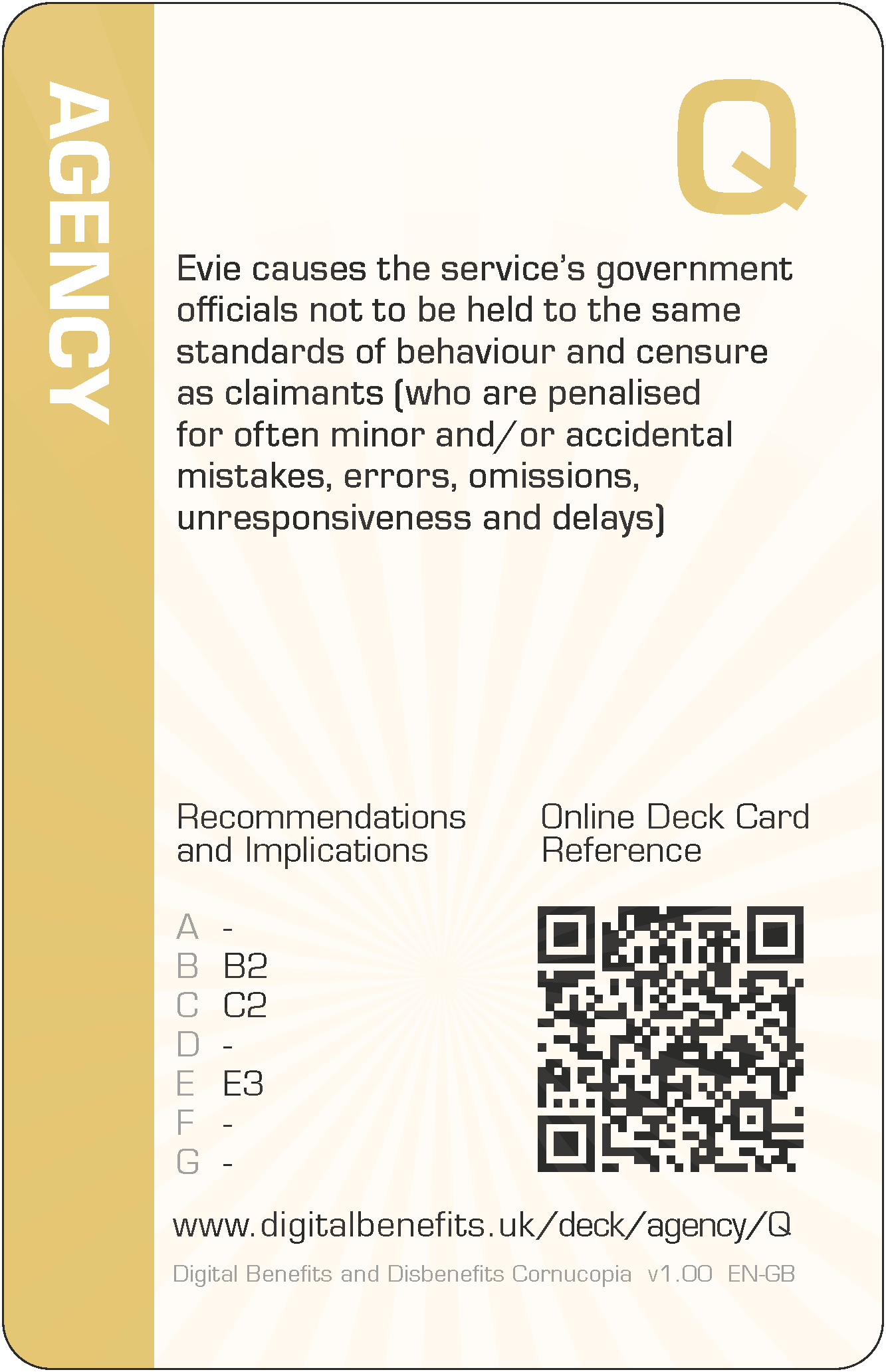 AGENCY

Q

Evie causes the service's government officials not to be held to the same standards of behaviour and censure as claimants (who are penalised for often minor and/or accidental mistakes, errors, omissions, unresponsiveness and delays)

Recommendations and Implications

A -
B B2
C C2
D -
E E3
F -
G -

Online Deck Card Reference

www.digitalbenefits.uk/deck/agency/Q

Digital Benefits and Disbenefits Cornucopia v1.00 EN-GB